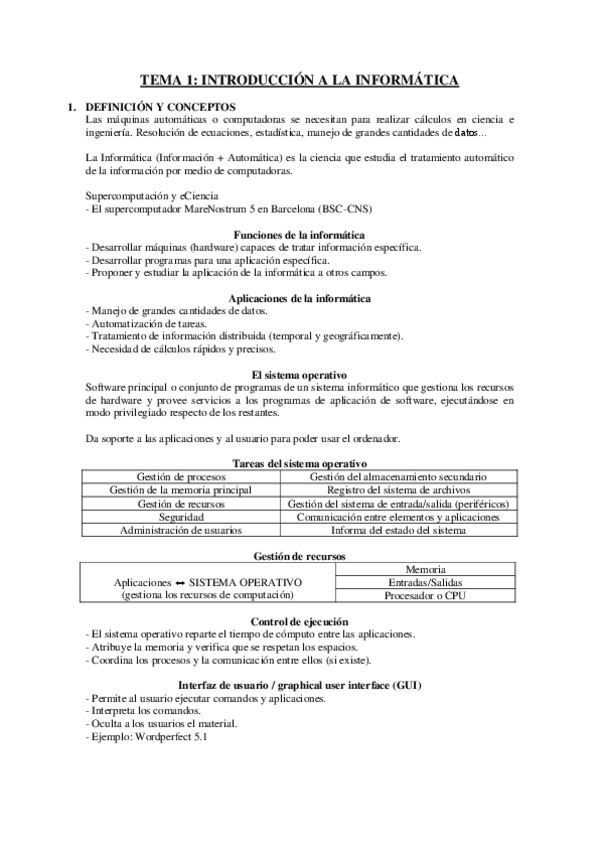 TEMA 1: INTRODUCCIÓN A LA INFORMÁTICA

1. DEFINICIÓN Y CONCEPTOS
Las máquinas automáticas o computadoras se necesitan para realizar cálculos en ciencia e ingeniería. Resolución de ecuaciones, estadística, manejo de grandes cantidades de datos...

La Informática (Información + Automática) es la ciencia que estudia el tratamiento automático de la información por medio de computadoras.

Supercomputación y eCiencia
- El supercomputador MareNostrum 5 en Barcelona (BSC-CNS)

Funciones de la informática
- Desarrollar máquinas (hardware) capaces de tratar información específica.
- Desarrollar programas para una aplicación específica.
- Proponer y estudiar la aplicación de la informática a otros campos.

Aplicaciones de la informática
- Manejo de grandes cantidades de datos.
- Automatización de tareas.
- Tratamiento de información distribuida (temporal y geográficamente).
- Necesidad de cálculos rápidos y precisos.

El sistema operativo
Software principal o conjunto de programas de un sistema informático que gestiona los recursos de hardware y provee servicios a los programas de aplicación de software, ejecutándose en modo privilegiado respecto de los restantes.

Da soporte a las aplicaciones y al usuario para poder usar el ordenador.

Tareas del sistema operativo
| Gestión de procesos | Gestión del almacenamiento secundario |
|---|---|
| Gestión de la memoria principal | Registro del sistema de archivos |
| Gestión de recursos | Gestión del sistema de entrada/salida (periféricos) |
| Seguridad | Comunicación entre elementos y aplicaciones |
| Administración de usuarios | Informa del estado del sistema |

Gestión de recursos
| Aplicaciones ↔ SISTEMA OPERATIVO (gestiona los recursos de computación) | Memoria |
|---|---|
| | Entradas/Salidas |
| | Procesador o CPU |

Control de ejecución
- El sistema operativo reparte el tiempo de cómputo entre las aplicaciones.
- Atribuye la memoria y verifica que se respetan los espacios.
- Coordina los procesos y la comunicación entre ellos (si existe).

Interfaz de usuario / graphical user interface (GUI)
- Permite al usuario ejecutar comandos y aplicaciones.
- Interpreta los comandos.
- Oculta a los usuarios el material.
- Ejemplo: Wordperfect 5.1